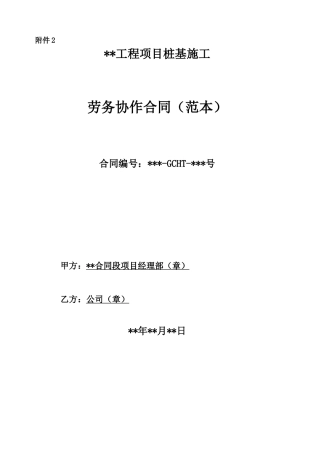 附件 2

**工程项目桩基施工

劳务协作合同（范本）

合同编号：***-GCHT-***号

甲方：**合同段项目经理部（章）

乙方：公司（章）

**年**月**日